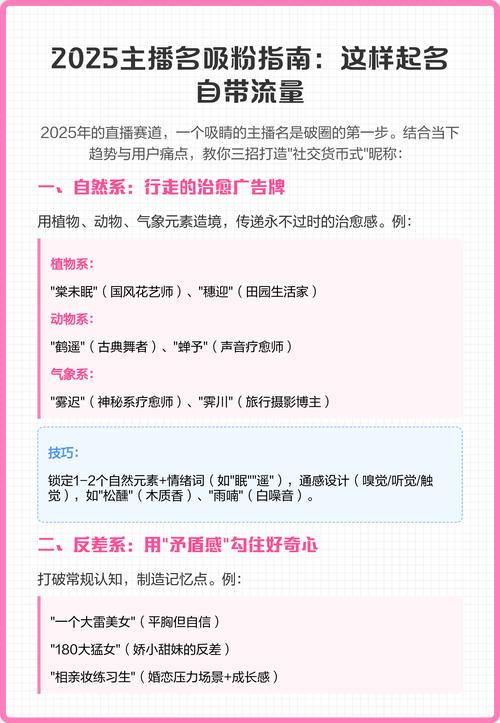 2025主播名吸粉指南：这样起名自带流量

2025年的直播赛道，一个吸睛的主播名是破圈的第一步。结合当下趋势与用户痛点，教你三招打造"社交货币式"昵称：

一、自然系：行走的治愈广告牌

用植物、动物、气象元素造境，传递永不过时的治愈感。例：

植物系：

"棠未眠"（国风花艺师）、"穗迎"（田园生活家）

动物系：

"鹤遥"（古典舞者）、"蝉予"（声音疗愈师）

气象系：

"雾迟"（神秘系疗愈师）、"霁川"（旅行摄影博主）

技巧：

锁定1-2个自然元素+情绪词（如"眠""遥"），通感设计（嗅觉/听觉/触觉），如"松醺"（木质香）、"雨喃"（白噪音）。

二、反差系：用"矛盾感"勾住好奇心

打破常规认知，制造记忆点。例：

"一个大雷美女"（平胸但自信）

"180大猛女"（娇小甜妹的反差）

"相亲妆练习生"（婚恋压力场景+成长感）